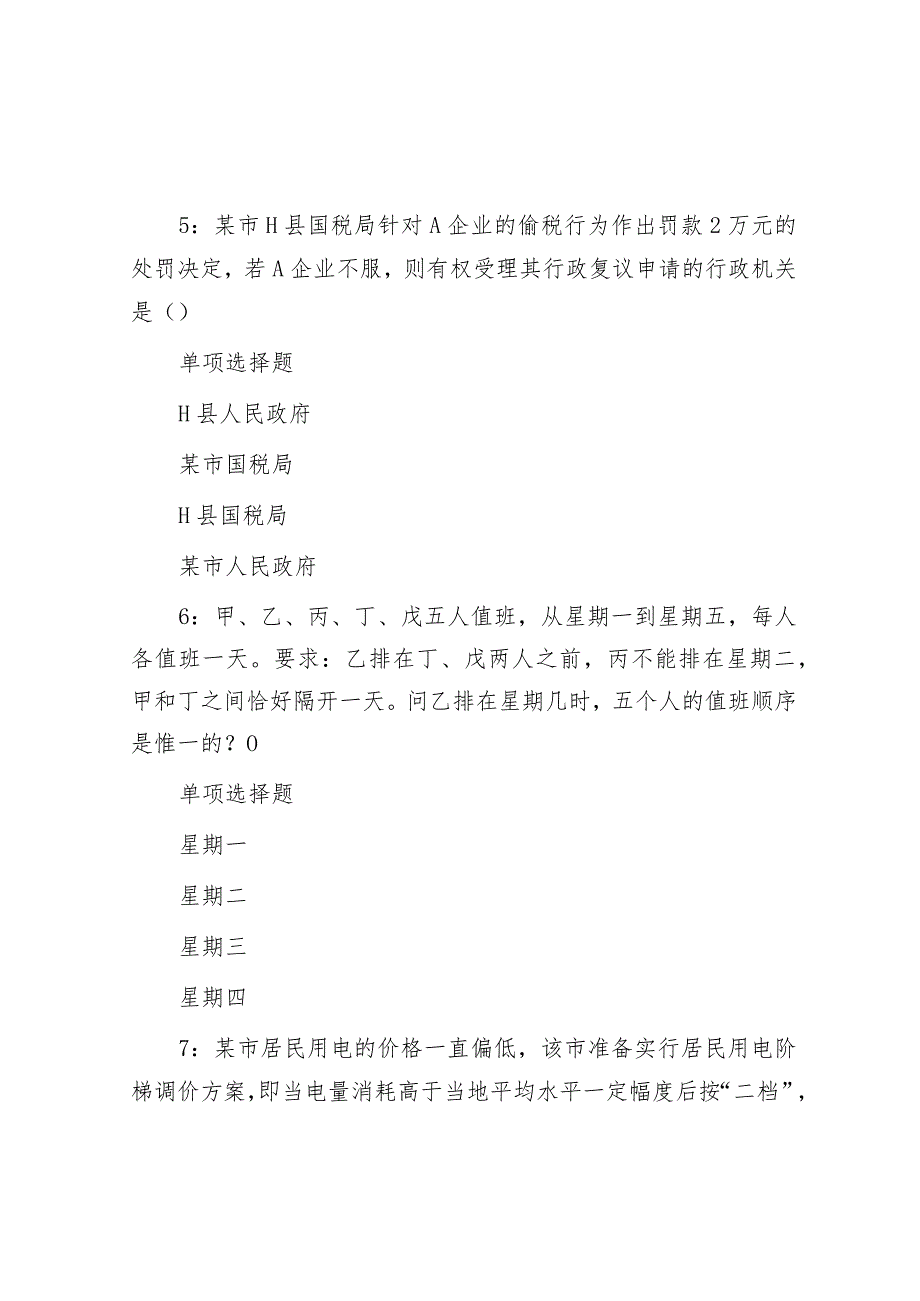 5：某市H县国税局针对A企业的偷税行为作出罚款2万元的处罚决定，若A企业不服，则有权受理其行政复议申请的行政机关是（）

单项选择题

H县人民政府

某市国税局

H县国税局

某市人民政府

6：甲、乙、丙、丁、戊五人值班，从星期一到星期五，每人各值班一天。要求：乙排在丁、戊两人之前，丙不能排在星期二，甲和丁之间恰好隔开一天。问乙排在星期几时，五个人的值班顺序是惟一的？0

单项选择题

星期一

星期二

星期三

星期四

7：某市居民用电的价格一直偏低，该市准备实行居民用电阶梯调价方案,即当电量消耗高于当地平均水平一定幅度后按“二档”，